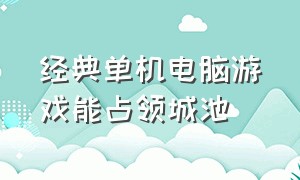 经典单机电脑游戏能占领城池